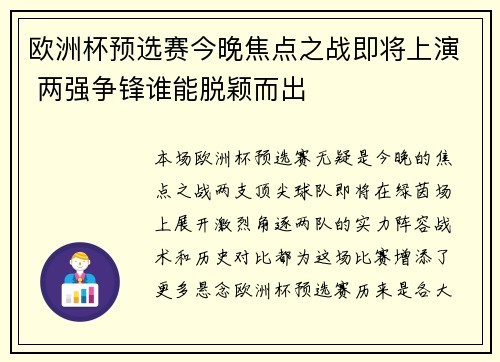 欧洲杯预选赛今晚焦点之战即将上演 两强争锋谁能脱颖而出

本场欧洲杯预选赛无疑是今晚的焦点之战两支顶尖球队即将在绿茵场上展开激烈角逐两队的实力阵容战术和历史对比都为这场比赛增添了更多悬念欧洲杯预选赛历来是各大